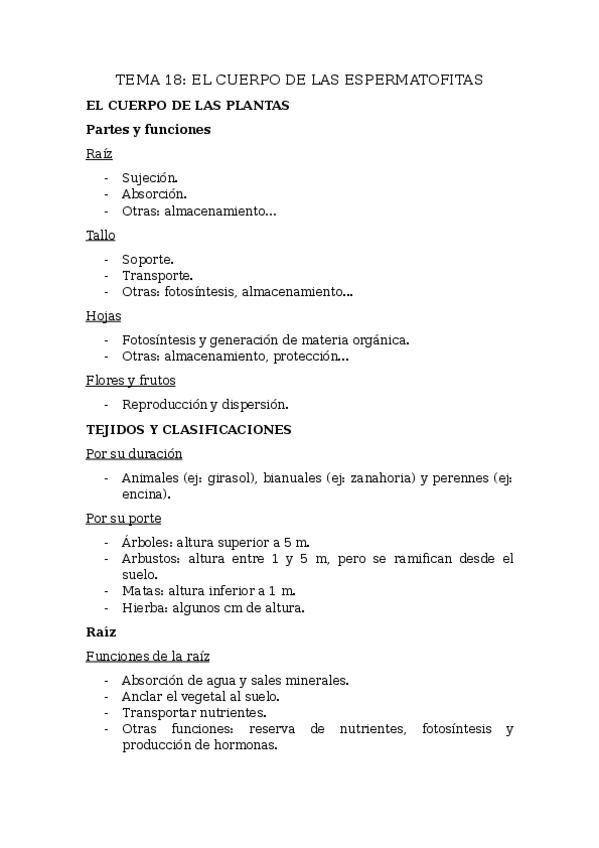 TEMA 18: EL CUERPO DE LAS ESPERMATOFITAS

EL CUERPO DE LAS PLANTAS

Partes y funciones

Raíz

- Sujeción.
- Absorción.
- Otras: almacenamiento…

Tallo

- Soporte.
- Transporte.
- Otras: fotosíntesis, almacenamiento…

Hojas

- Fotosíntesis y generación de materia orgánica.
- Otras: almacenamiento, protección…

Flores y frutos

- Reproducción y dispersión.

TEJIDOS Y CLASIFICACIONES

Por su duración

- Animales (ej: girasol), bianuales (ej: zanahoria) y perennes (ej: encina).

Por su porte

- Árboles: altura superior a 5 m.
- Arbustos: altura entre 1 y 5 m, pero se ramifican desde el suelo.
- Matas: altura inferior a 1 m.
- Hierba: algunos cm de altura.

Raíz

Funciones de la raíz

- Absorción de agua y sales minerales.
- Anclar el vegetal al suelo.
- Transportar nutrientes.
- Otras funciones: reserva de nutrientes, fotosíntesis y producción de hormonas.